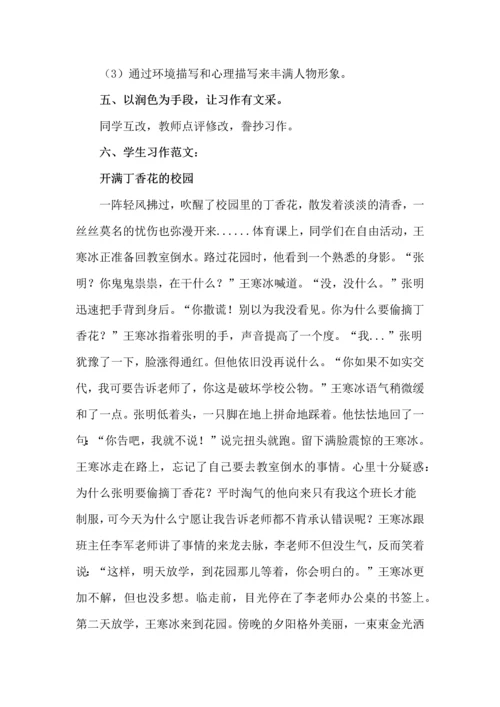 （3）通过环境描写和心理描写来丰满人物形象。

五、以润色为手段，让习作有文采。

同学互改，教师点评修改，誊抄习作。

六、学生习作范文：

开满丁香花的校园

一阵轻风拂过，吹醒了校园里的丁香花，散发着淡淡的清香，一丝丝莫名的忧伤也弥漫开来......体育课上，同学们在自由活动，王寒冰正准备回教室倒水。路过花园时，他看到一个熟悉的身影。“张明？你鬼鬼祟祟，在干什么？”王寒冰喊道。“没，没什么。”张明迅速把手背到身后。“你撒谎！别以为我没看见。你为什么要偷摘丁香花？”王寒冰指着张明的手，声音提高了一个度。“我...”张明犹豫了一下，脸涨得通红。但他依旧没再说什么。“你如果不如实交代，我可要告诉老师了，你这是破坏学校公物。”王寒冰语气稍微缓和了一点。张明低着头，一只脚在地上拼命地踩着。他怯怯地回了一句：“你告吧，我就不说！”说完扭头就跑。留下满脸震惊的王寒冰。王寒冰走在路上，忘记了自己要去教室倒水的事情。心里十分疑惑：为什么张明要偷摘丁香花？平时淘气的他向来只有我这个班长才能制服，可今天为什么宁愿让我告诉老师都不肯承认错误呢？王寒冰跟班主任李军老师讲了事情的来龙去脉，李老师不但没生气，反而笑着说：“这样，明天放学，到花园那儿等着，你会明白的。”王寒冰更加不解，但也没多想。临走前，目光停在了李老师办公桌的书签上。第二天放学，王寒冰来到花园。傍晚的夕阳格外美丽，一束束金光洒